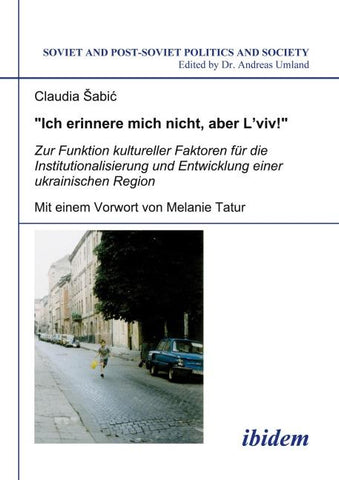 SOVIET AND POST-SOVIET POLITICS AND SOCIETY
Edited by Dr. Andreas Umland

Claudia Šabić

"Ich erinnere mich nicht, aber L'viv!"

Zur Funktion kultureller Faktoren für die Institutionalisierung und Entwicklung einer ukrainischen Region

Mit einem Vorwort von Melanie Tatur

ibidem